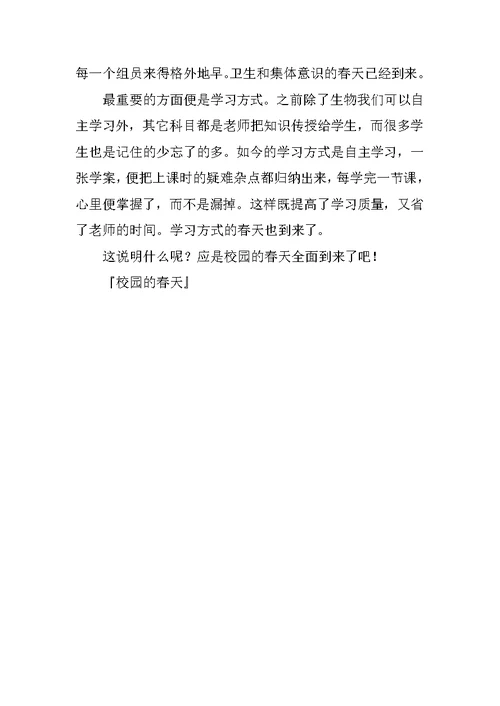 每一个组员来得格外地早。卫生和集体意识的春天已经到来。

最重要的方面便是学习方式。之前除了生物我们可以自主学习外，其它科目都是老师把知识传授给学生，而很多学生也是记住的少忘了的多。如今的学习方式是自主学习，一张学案，便把上课时的疑难杂点都归纳出来，每学完一节课，心里便掌握了，而不是漏掉。这样既提高了学习质量，又省了老师的时间。学习方式的春天也到来了。

这说明什么呢？应是校园的春天全面到来了吧！

『校园的春天』